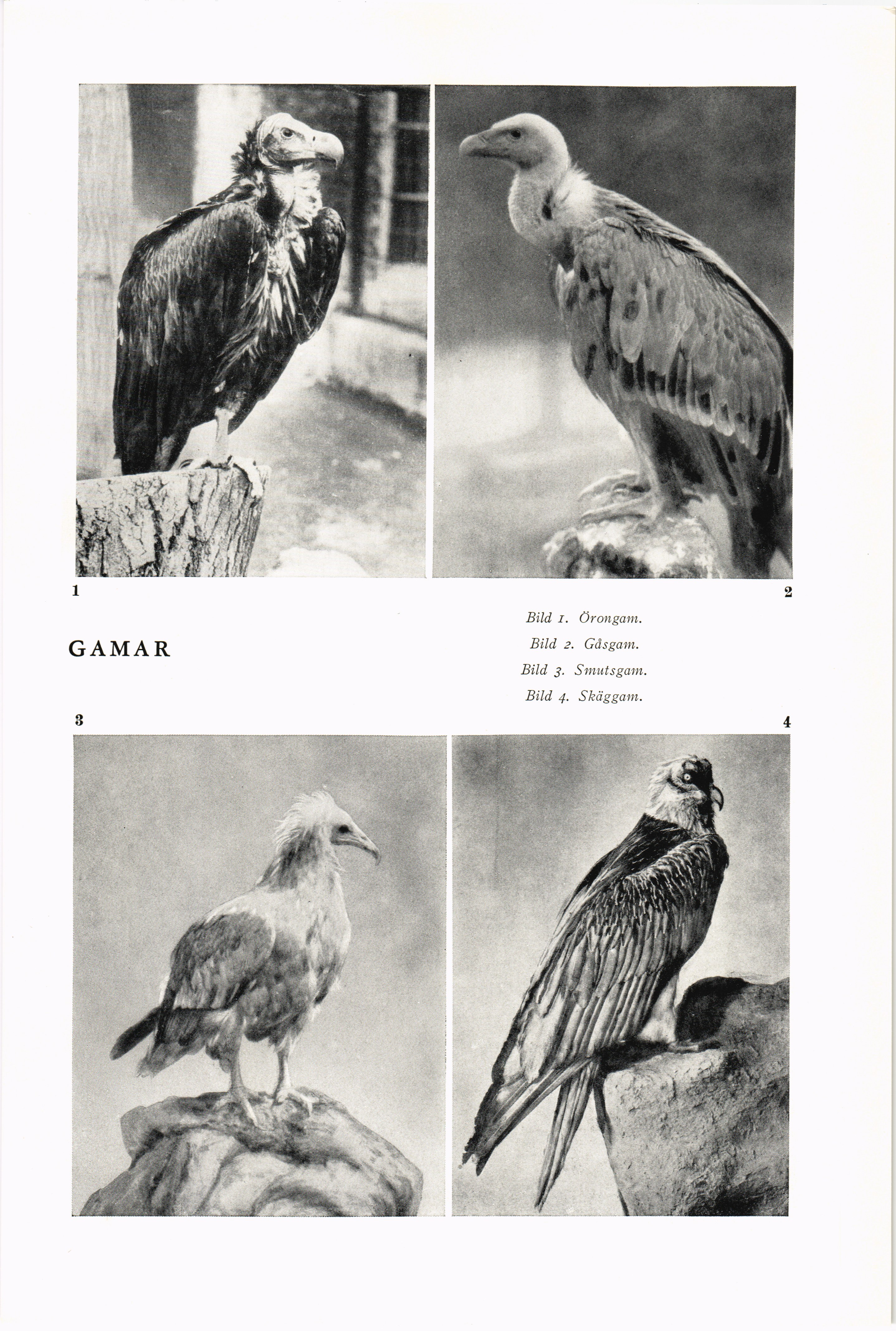 1

2

GAMAR

Bild 1. Örongam.

Bild 2. Gåsgam.

Bild 3. Smutsgam.

Bild 4. Skäggam.

3

4